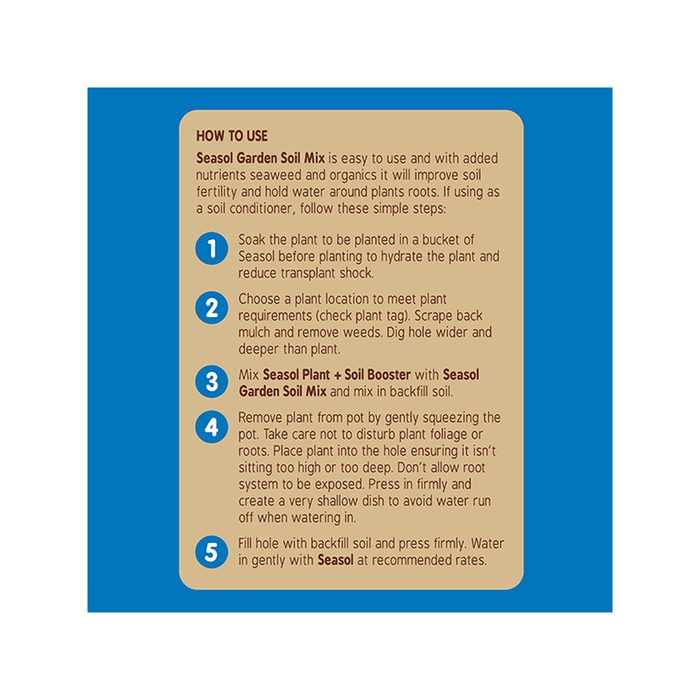 HOW TO USE

Seasol Garden Soil Mix is easy to use and with added nutrients seaweed and organics it will improve soil fertility and hold water around plants roots. If using as a soil conditioner, follow these simple steps:

1 Soak the plant to be planted in a bucket of Seasol before planting to hydrate the plant and reduce transplant shock.

2 Choose a plant location to meet plant requirements (check plant tag). Scrape back mulch and remove weeds. Dig hole wider and deeper than plant.

3 Mix Seasol Plant + Soil Booster with Seasol Garden Soil Mix and mix in backfill soil.

4 Remove plant from pot by gently squeezing the pot. Take care not to disturb plant foliage or roots. Place plant into the hole ensuring it isn't sitting too high or too deep. Don't allow root system to be exposed. Press in firmly and create a very shallow dish to avoid water run off when watering in.

5 Fill hole with backfill soil and press firmly. Water in gently with Seasol at recommended rates.